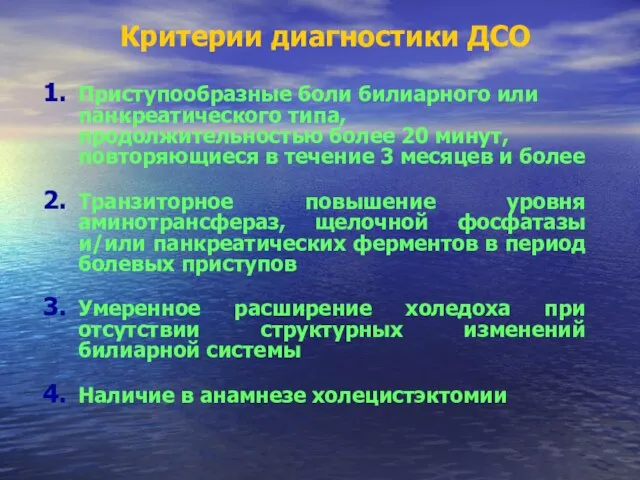 Критерии диагностики ДСО

1. Приступообразные боли билиарного или панкреатического типа, продолжительностью более 20 минут, повторяющиеся в течение 3 месяцев и более

2. Транзиторное повышение уровня аминотрансфераз, щелочной фосфатазы и/или панкреатических ферментов в период болевых приступов

3. Умеренное расширение холедоха при отсутствии структурных изменений билиарной системы

4. Наличие в анамнезе холецистэктомии